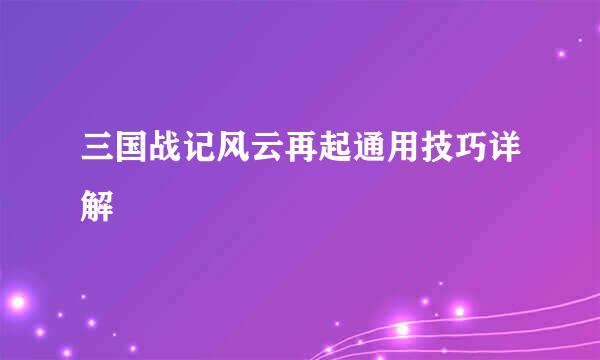 三国战记风云再起通用技巧详解